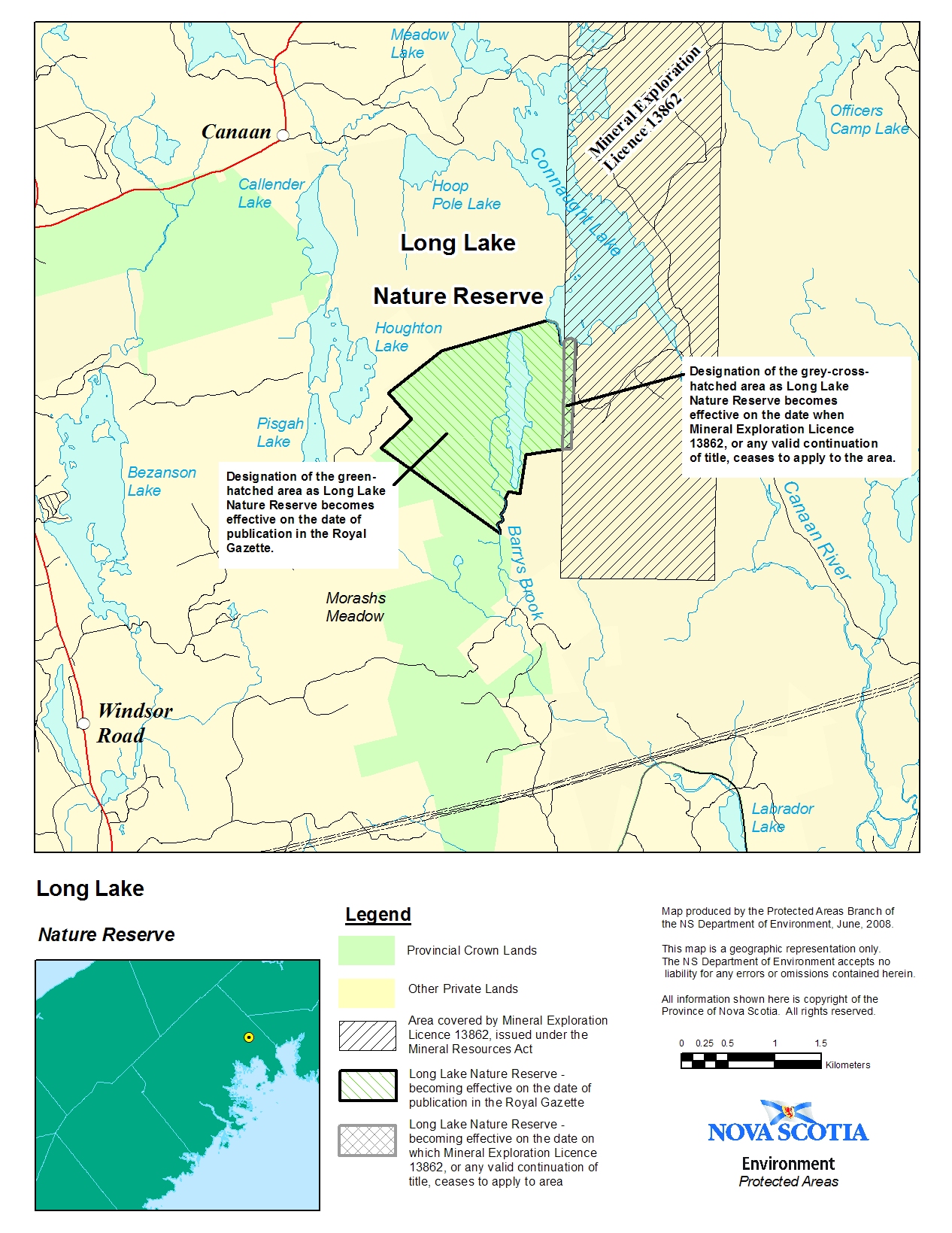 Meadow Lake

Mineral Exploration Licence 13862

Officers Camp Lake

Canaan

Callender Lake

Hoop Pole Lake

Connaught Lake

Long Lake

Nature Reserve

Houghton Lake

Designation of the grey-cross-hatched area as Long Lake Nature Reserve becomes effective on the date when Mineral Exploration Licence 13862, or any valid continuation of title, ceases to apply to the area.

Pisgah Lake

Bezanson Lake

Designation of the green-hatched area as Long Lake Nature Reserve becomes effective on the date of publication in the Royal Gazette.

Canaan River

Barrys Brook

Morashs Meadow

Windsor Road

Labrador Lake

Long Lake

Nature Reserve

Legend

Provincial Crown Lands

Other Private Lands

Area covered by Mineral Exploration Licence 13862, issued under the Mineral Resources Act

Long Lake Nature Reserve - becoming effective on the date of publication in the Royal Gazette

Long Lake Nature Reserve - becoming effective on the date on which Mineral Exploration Licence 13862, or any valid continuation of title, ceases to apply to area

Map produced by the Protected Areas Branch of the NS Department of Environment, June, 2008.

This map is a geographic representation only. The NS Department of Environment accepts no liability for any errors or omissions contained herein.

All information shown here is copyright of the Province of Nova Scotia. All rights reserved.

0 0.25 0.5 1 1.5

Kilometers

NOVA SCOTIA

Environment

Protected Areas